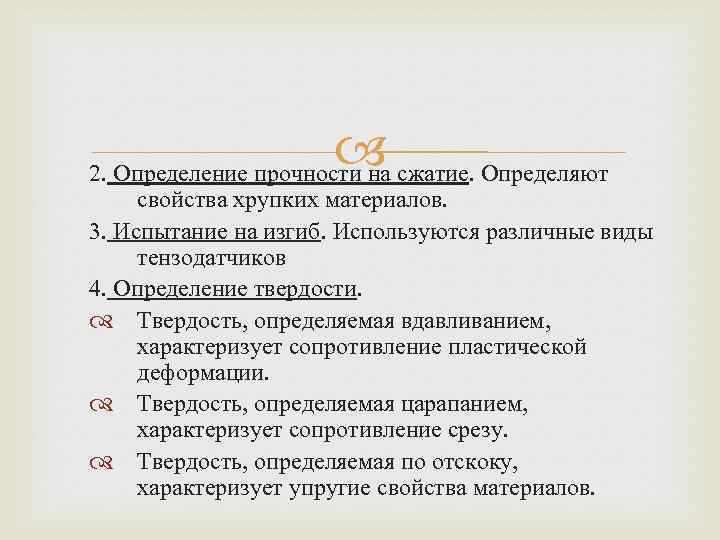 2. Определение прочности на сжатие. Определяют свойства хрупких материалов.

3. Испытание на изгиб. Используются различные виды тензодатчиков

4. Определение твердости.

Твердость, определяемая вдавливанием, характеризует сопротивление пластической деформации.

Твердость, определяемая царапанием, характеризует сопротивление срезу.

Твердость, определяемая по отскоку, характеризует упругие свойства материалов.